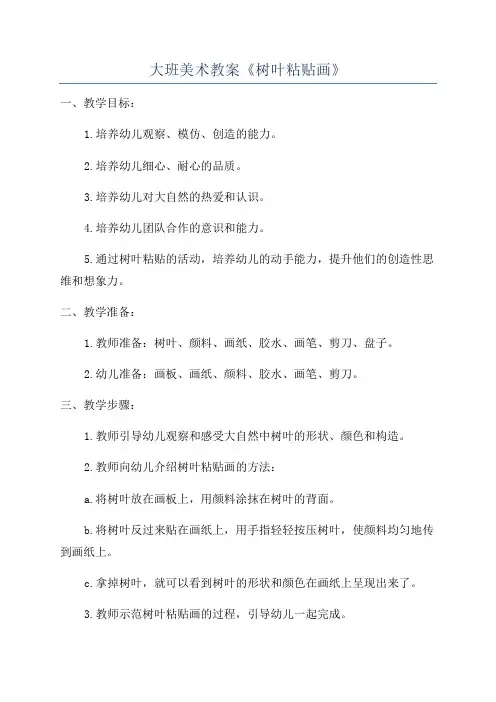 大班美术教案《树叶粘贴画》

一、教学目标：

1.培养幼儿观察、模仿、创造的能力。

2.培养幼儿细心、耐心的品质。

3.培养幼儿对大自然的热爱和认识。

4.培养幼儿团队合作的意识和能力。

5.通过树叶粘贴的活动，培养幼儿的动手能力，提升他们的创造性思维和想象力。

二、教学准备：

1.教师准备：树叶、颜料、画纸、胶水、画笔、剪刀、盘子。

2.幼儿准备：画板、画纸、颜料、胶水、画笔、剪刀。

三、教学步骤：

1.教师引导幼儿观察和感受大自然中树叶的形状、颜色和构造。

2.教师向幼儿介绍树叶粘贴画的方法：

a.将树叶放在画板上，用颜料涂抹在树叶的背面。

b.将树叶反过来贴在画纸上，用手指轻轻按压树叶，使颜料均匀地传到画纸上。

c.拿掉树叶，就可以看到树叶的形状和颜色在画纸上呈现出来了。

3.教师示范树叶粘贴画的过程，引导幼儿一起完成。